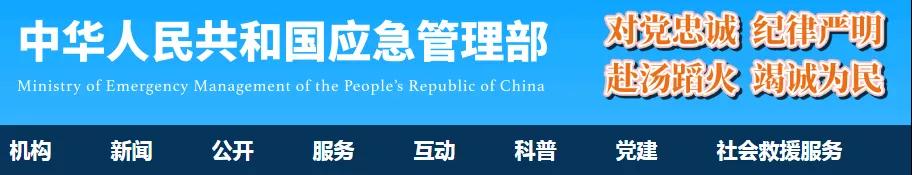 中华人民共和国应急管理部
Ministry of Emergency Management of the People's Republic of China

对党忠诚 纪律严明
赴汤蹈火 竭诚为民

机构 新闻 公开 服务 互动 科普 党建 社会救援服务